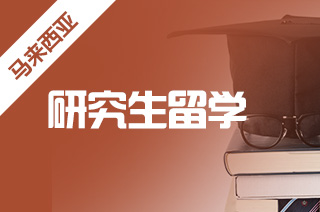 马来西亚

研究生留学